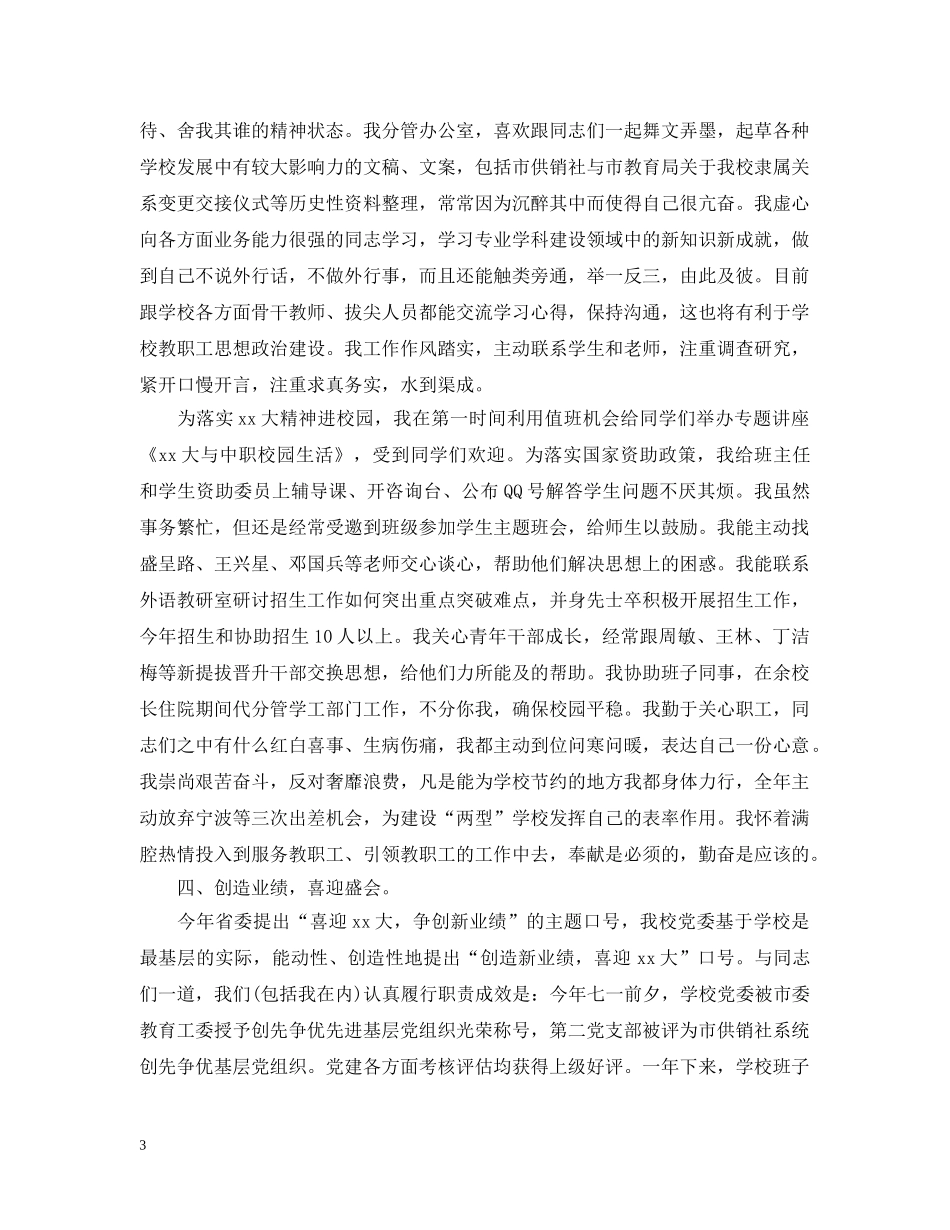 待、舍我其谁的精神状态。我分管办公室，喜欢跟同志们一起舞文弄墨，起草各种学校发展中有较大影响力的文稿、文案，包括市供销社与市教育局关于我校隶属关系变更交接仪式等历史性资料整理，常常因为沉醉其中而使得自己很亢奋。我虚心向各方面业务能力很强的同志学习，学习专业学科建设领域中的新知识新成就，做到自己不说外行话，不做外行事，而且还能触类旁通，举一反三，由此及彼。目前跟学校各方面骨干教师、拔尖人员都能交流学习心得，保持沟通，这也将有利于学校教职工思想政治建设。我工作作风踏实，主动联系学生和老师，注重调查研究，紧开口慢开言，注重求真务实，水到渠成。

为落实xx大精神进校园，我在第一时间利用值班机会给同学们举办专题讲座《xx大与中职校园生活》，受到同学们欢迎。为落实国家资助政策，我给班主任和学生资助委员上辅导课、开咨询台、公布QQ号解答学生问题不厌其烦。我虽然事务繁忙，但还是经常受邀到班级参加学生主题班会，给师生以鼓励。我能主动找盛呈路、王兴星、邓国兵等老师交心谈心，帮助他们解决思想上的困惑。我能联系外语教研室研讨招生工作如何突出重点突破难点，并身先士卒积极开展招生工作，今年招生和协助招生10人以上。我关心青年干部成长，经常跟周敏、王林、丁洁梅等新提拔晋升干部交换思想，给他们力所能及的帮助。我协助班子同事，在余校长住院期间代分管学工部门工作，不分你我，确保校园平稳。我勤于关心职工，同志们之中有什么红白喜事、生病伤痛，我都主动到位问寒问暖，表达自己一份心意。我崇尚艰苦奋斗，反对奢靡浪费，凡是能为学校节约的地方我都身体力行，全年主动放弃宁波等三次出差机会，为建设“两型”学校发挥自己的表率作用。我怀着满腔热情投入到服务教职工、引领教职工的工作中去，奉献是必须的，勤奋是应该的。

四、创造业绩，喜迎盛会。

今年省委提出“喜迎xx大，争创新业绩”的主题口号，我校党委基于学校是最基层的实际，能动性、创造性地提出“创造新业绩，喜迎xx大”口号。与同志们一道，我们(包括我在内)认真履行职责成效是：今年七一前夕，学校党委被市委教育工委授予创先争优先进基层党组织光荣称号，第二党支部被评为市供销社系统创先争优基层党组织。党建各方面考核评估均获得上级好评。一年下来，学校班子

3